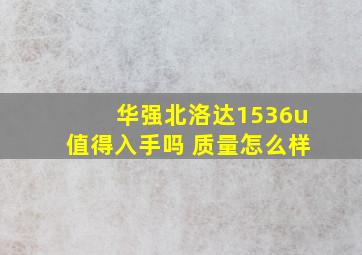 华强北洛达1536u
值得入手吗 质量怎么样